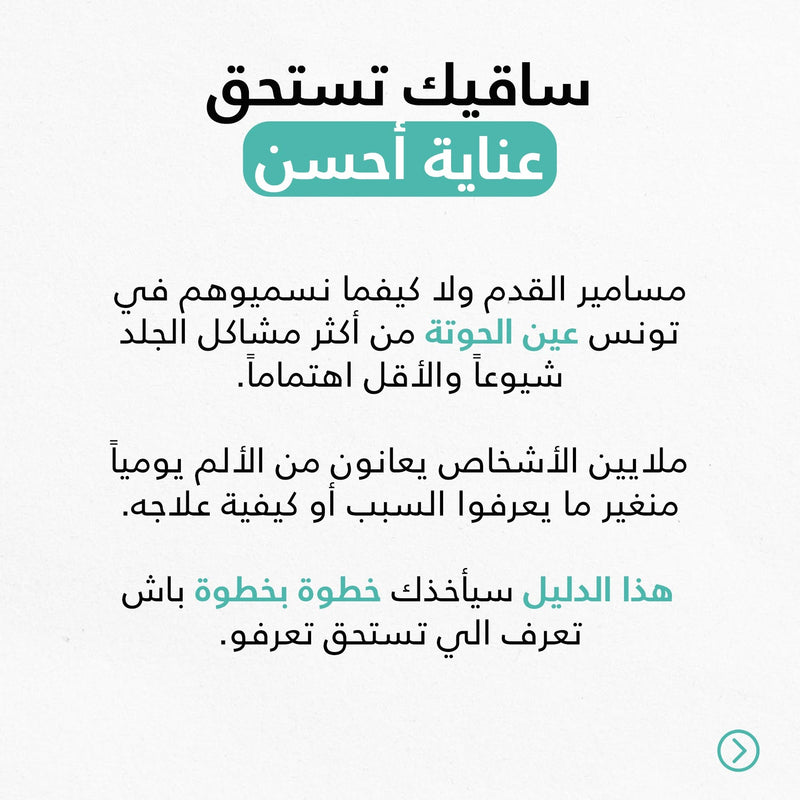 ساقيك تستحق
عناية أحسن

مسامير القدم ولا كيفما نسميوهم في تونس عين الحوتة من أكثر مشاكل الجلد شيوعاً والأقل اهتماماً.

ملايين الأشخاص يعانون من الألم يومياً منغير ما يعرفوا السبب أو كيفية علاجه.

هذا الدليل سيأخذك خطوة بخطوة باش تعرف الي تستحق تعرفو.